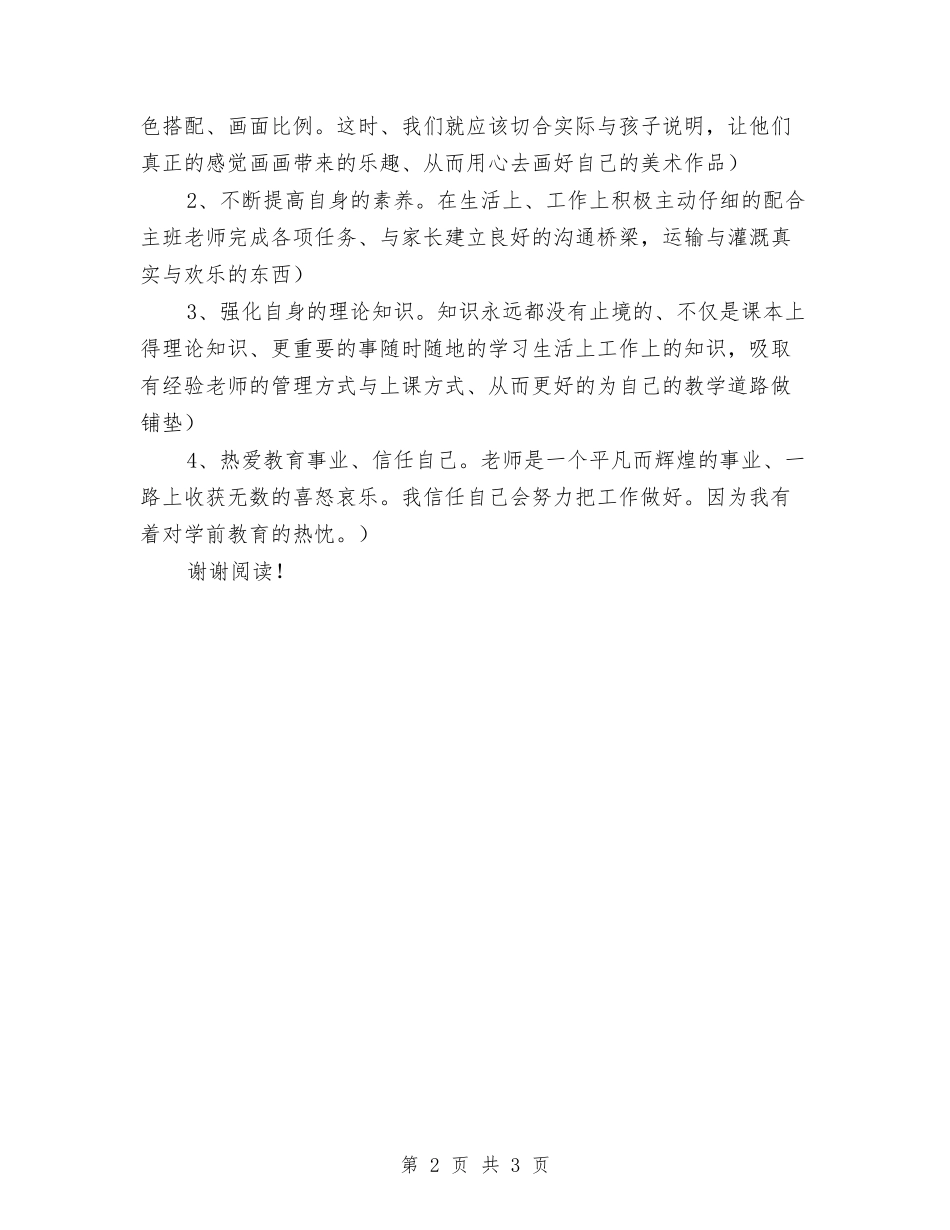 色搭配、画面比例。这时、我们就应该切合实际与孩子说明，让他们真正的感觉画画带来的乐趣、从而用心去画好自己的美术作品）

2、不断提高自身的素养。在生活上、工作上积极主动仔细的配合主班老师完成各项任务、与家长建立良好的沟通桥梁，运输与灌溉真实与欢乐的东西）

3、强化自身的理论知识。知识永远都没有止境的、不仅是课本上得理论知识、更重要的事随时随地的学习生活上工作上的知识，吸取有经验老师的管理方式与上课方式、从而更好的为自己的教学道路做铺垫）

4、热爱教育事业、信任自己。老师是一个平凡而辉煌的事业、一路上收获无数的喜怒哀乐。我信任自己会努力把工作做好。因为我有着对学前教育的热忱。）

谢谢阅读！

第 2 页 共 3 页